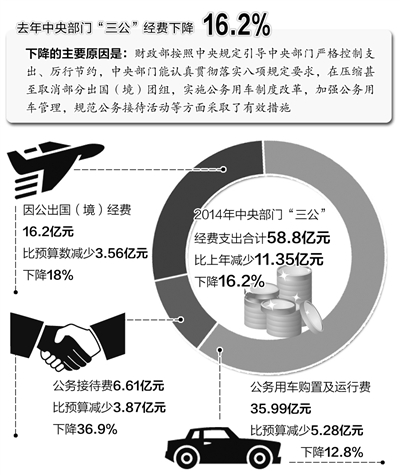 去年中央部门“三公”经费下降 16.2%

下降的主要原因是：财政部按照中央规定引导中央部门严格控制支出、厉行节约，中央部门能认真贯彻落实八项规定要求，在压缩甚至取消部分出国（境）团组，实施公务用车制度改革，加强公务用车管理，规范公务接待活动等方面采取了有效措施

因公出国（境）经费
16.2亿元
比预算数减少3.56亿元
下降18%

2014年中央部门“三公”
经费支出合计58.8亿元
比上年减少11.35亿元
下降16.2%

公务接待费6.61亿元
比预算减少3.87亿元
下降36.9%

公务用车购置及运行费
35.99亿元
比预算减少5.28亿元
下降12.8%